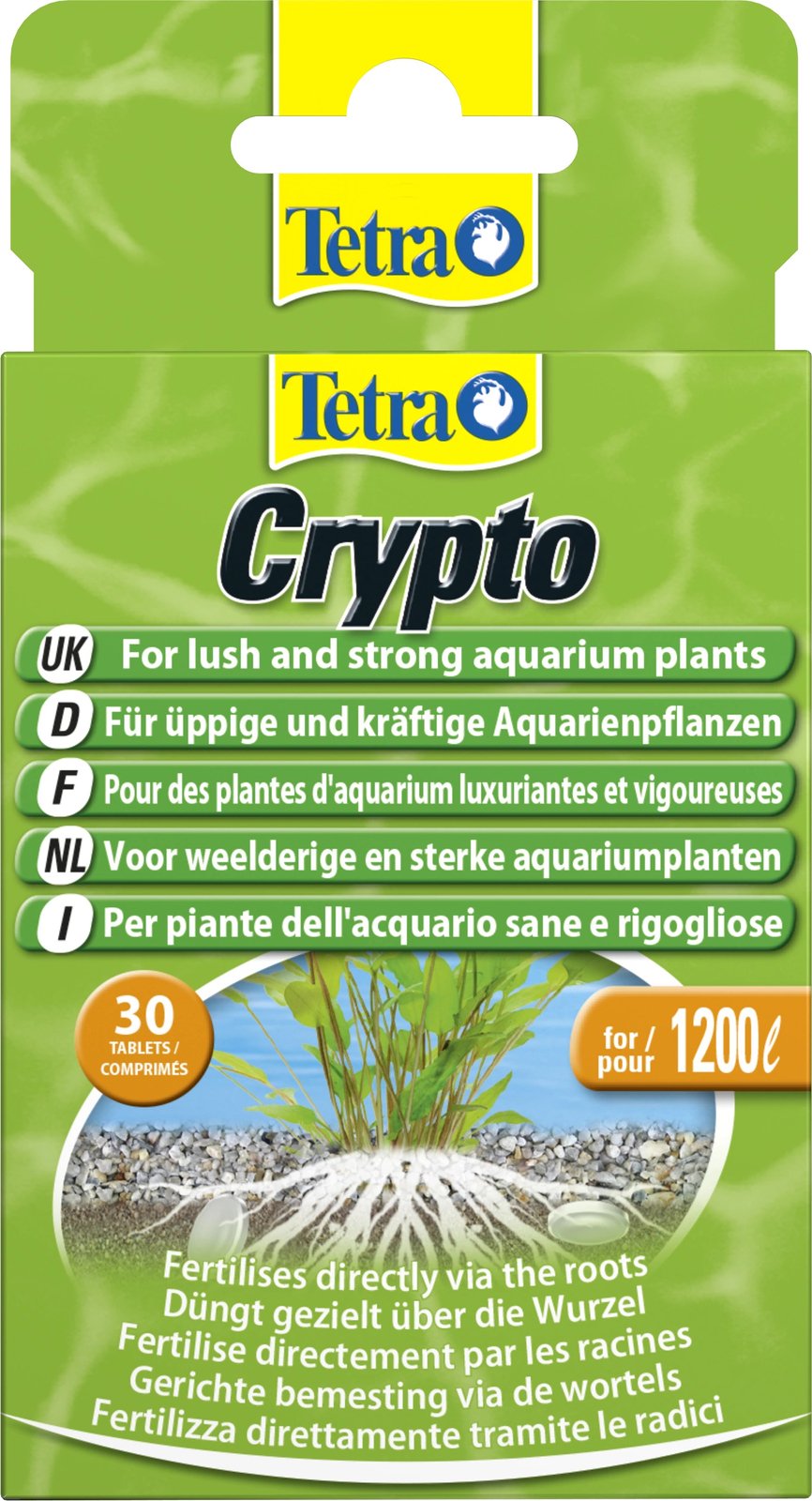 Tetra

Tetra

Crypto

UK For lush and strong aquarium plants

D Für üppige und kräftige Aquarienpflanzen

F Pour des plantes d'aquarium luxuriantes et vigoureuses

NL Voor weelderige en sterke aquariumplanten

I Per piante dell'acquario sane e rigogliose

30
TABLETS / COMPRIMÉS

for / pour 1200 ℓ

Fertilises directly via the roots
Düngt gezielt über die Wurzel
Fertilise directement par les racines
Gerichte bemesting via de wortels
Fertilizza direttamente tramite le radici